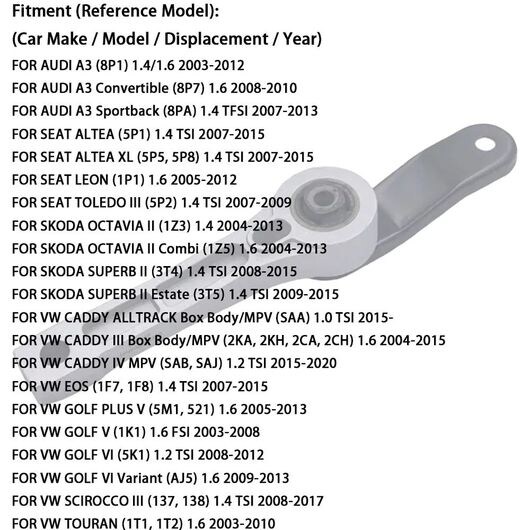 Fitment (Reference Model):

(Car Make / Model / Displacement / Year)

FOR AUDI A3 (8P1) 1.4/1.6 2003-2012
FOR AUDI A3 Convertible (8P7) 1.6 2008-2010
FOR AUDI A3 Sportback (8PA) 1.4 TFSI 2007-2013
FOR SEAT ALTEA (5P1) 1.4 TSI 2007-2015
FOR SEAT ALTEA XL (5P5, 5P8) 1.4 TSI 2007-2015
FOR SEAT LEON (1P1) 1.6 2005-2012
FOR SEAT TOLEDO III (5P2) 1.4 TSI 2007-2009
FOR SKODA OCTAVIA II (1Z3) 1.4 2004-2013
FOR SKODA OCTAVIA II Combi (1Z5) 1.6 2004-2013
FOR SKODA SUPERB II (3T4) 1.4 TSI 2008-2015
FOR SKODA SUPERB II Estate (3T5) 1.4 TSI 2009-2015
FOR VW CADDY ALLTRACK Box Body/MPV (SAA) 1.0 TSI 2015-
FOR VW CADDY III Box Body/MPV (2KA, 2KH, 2CA, 2CH) 1.6 2004-2015
FOR VW CADDY IV MPV (SAB, SAJ) 1.2 TSI 2015-2020
FOR VW EOS (1F7, 1F8) 1.4 TSI 2007-2015
FOR VW GOLF PLUS V (5M1, 521) 1.6 2005-2013
FOR VW GOLF V (1K1) 1.6 FSI 2003-2008
FOR VW GOLF VI (5K1) 1.2 TSI 2008-2012
FOR VW GOLF VI Variant (AJ5) 1.6 2009-2013
FOR VW SCIROCCO III (137, 138) 1.4 TSI 2008-2017
FOR VW TOURAN (1T1, 1T2) 1.6 2003-2010